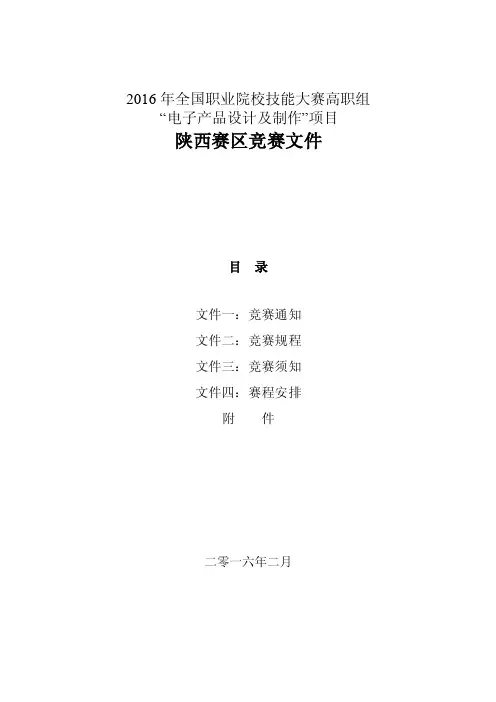 2016年全国职业院校技能大赛高职组
“电子产品设计及制作”项目
陕西赛区竞赛文件

目 录

文件一：竞赛通知
文件二：竞赛规程
文件三：竞赛须知
文件四：赛程安排
附 件

二零一六年二月